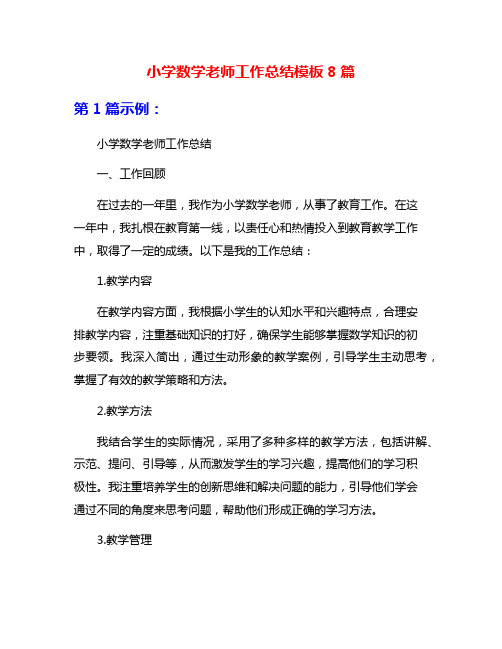 小学数学老师工作总结模板 8 篇

第 1 篇示例：

小学数学老师工作总结

一、工作回顾

在过去的一年里，我作为小学数学老师，从事了教育工作。在这一年中，我扎根在教育第一线，以责任心和热情投入到教育教学工作中，取得了一定的成绩。以下是我的工作总结：

1.教学内容

在教学内容方面，我根据小学生的认知水平和兴趣特点，合理安排教学内容，注重基础知识的打好，确保学生能够掌握数学知识的初步要领。我深入简出，通过生动形象的教学案例，引导学生主动思考，掌握了有效的教学策略和方法。

2.教学方法

我结合学生的实际情况，采用了多种多样的教学方法，包括讲解、示范、提问、引导等，从而激发学生的学习兴趣，提高他们的学习积极性。我注重培养学生的创新思维和解决问题的能力，引导他们学会通过不同的角度来思考问题，帮助他们形成正确的学习方法。

3.教学管理